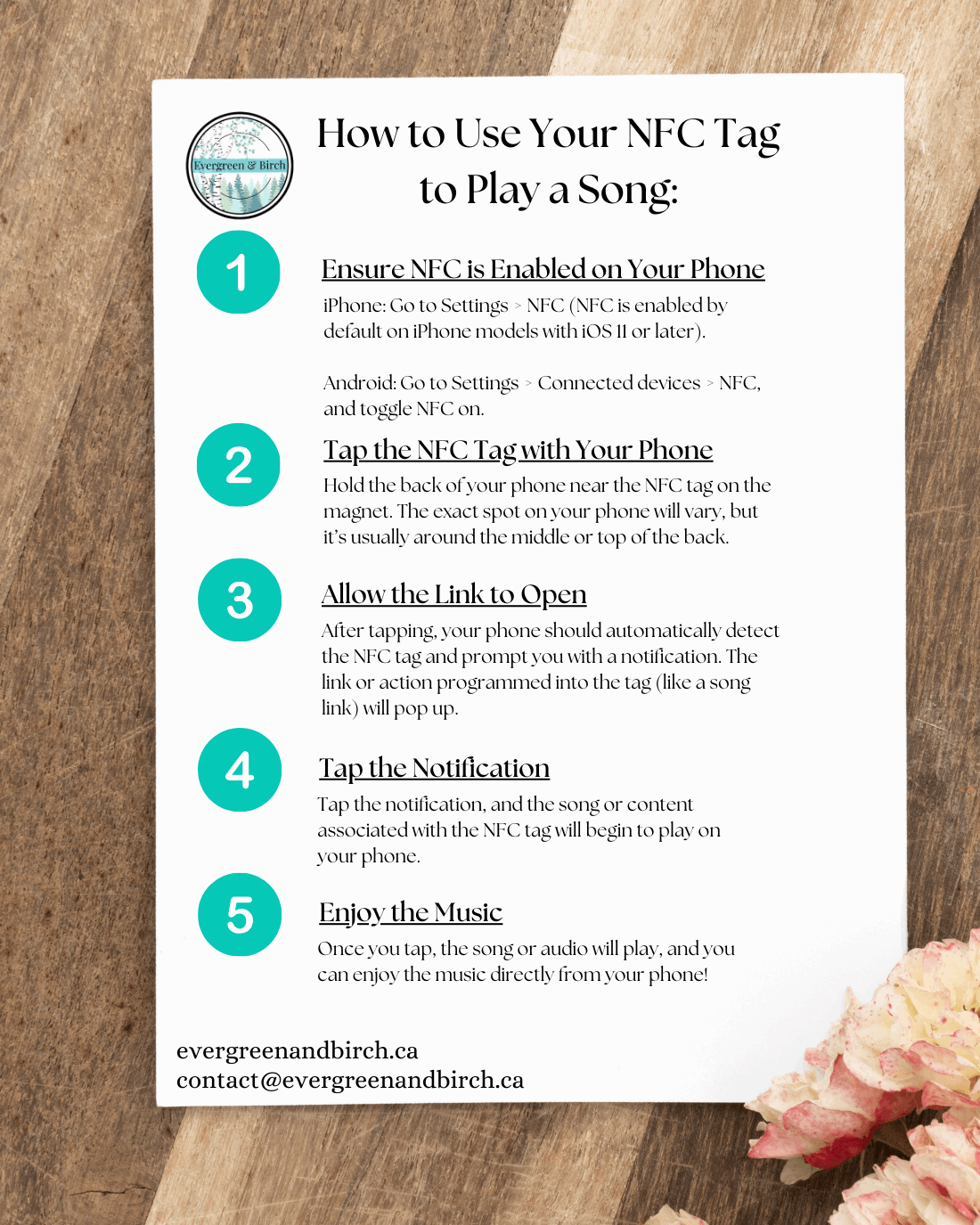 Evergreen & Birch

How to Use Your NFC Tag to Play a Song:

1

Ensure NFC is Enabled on Your Phone

iPhone: Go to Settings > NFC (NFC is enabled by default on iPhone models with iOS 11 or later).

Android: Go to Settings > Connected devices > NFC, and toggle NFC on.

2

Tap the NFC Tag with Your Phone

Hold the back of your phone near the NFC tag on the magnet. The exact spot on your phone will vary, but it's usually around the middle or top of the back.

3

Allow the Link to Open

After tapping, your phone should automatically detect the NFC tag and prompt you with a notification. The link or action programmed into the tag (like a song link) will pop up.

4

Tap the Notification

Tap the notification, and the song or content associated with the NFC tag will begin to play on your phone.

5

Enjoy the Music

Once you tap, the song or audio will play, and you can enjoy the music directly from your phone!

evergreenandbirch.ca
contact@evergreenandbirch.ca